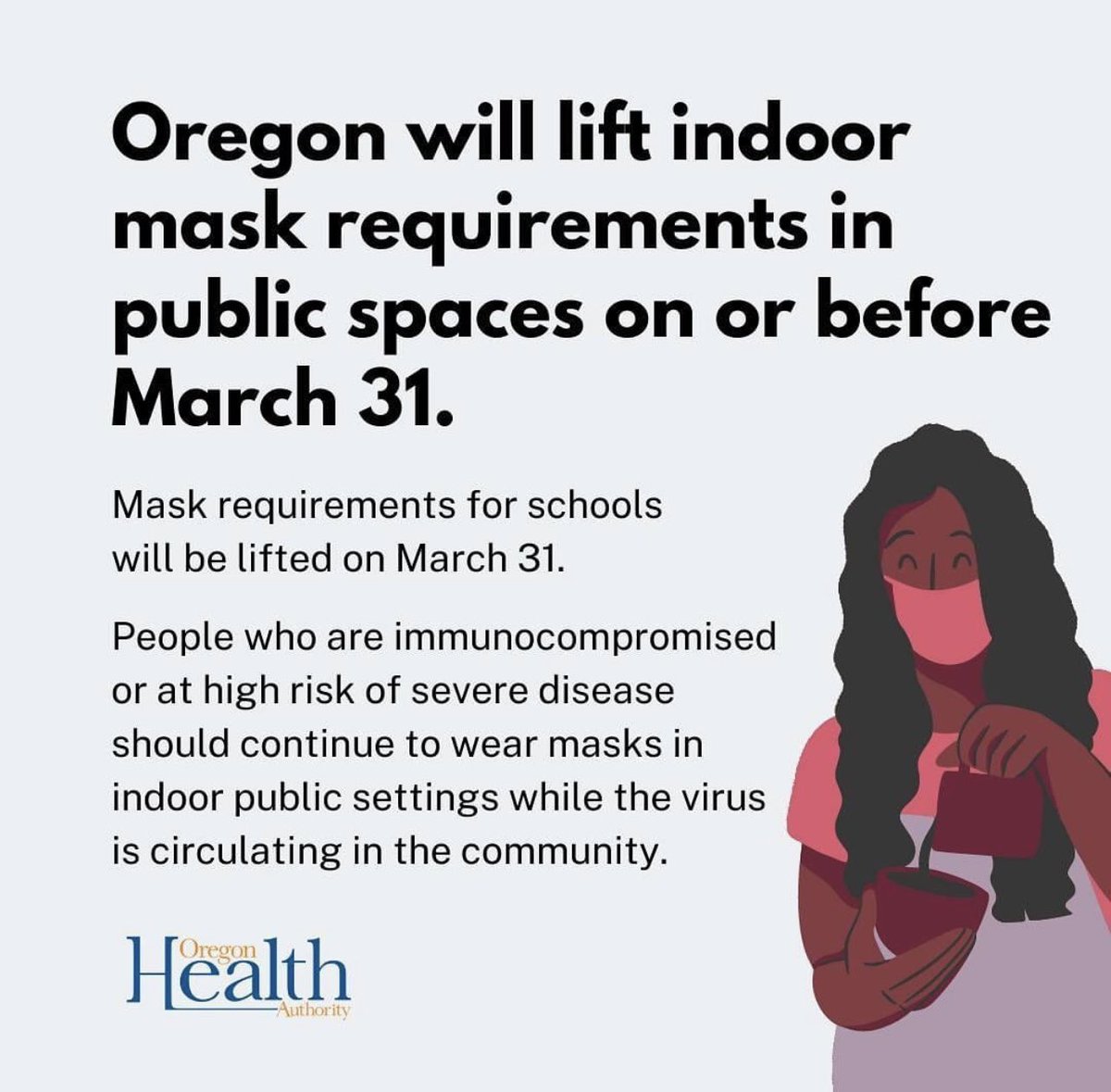 Oregon will lift indoor mask requirements in public spaces on or before March 31.

Mask requirements for schools will be lifted on March 31.

People who are immunocompromised or at high risk of severe disease should continue to wear masks in indoor public settings while the virus is circulating in the community.

Oregon Health Authority